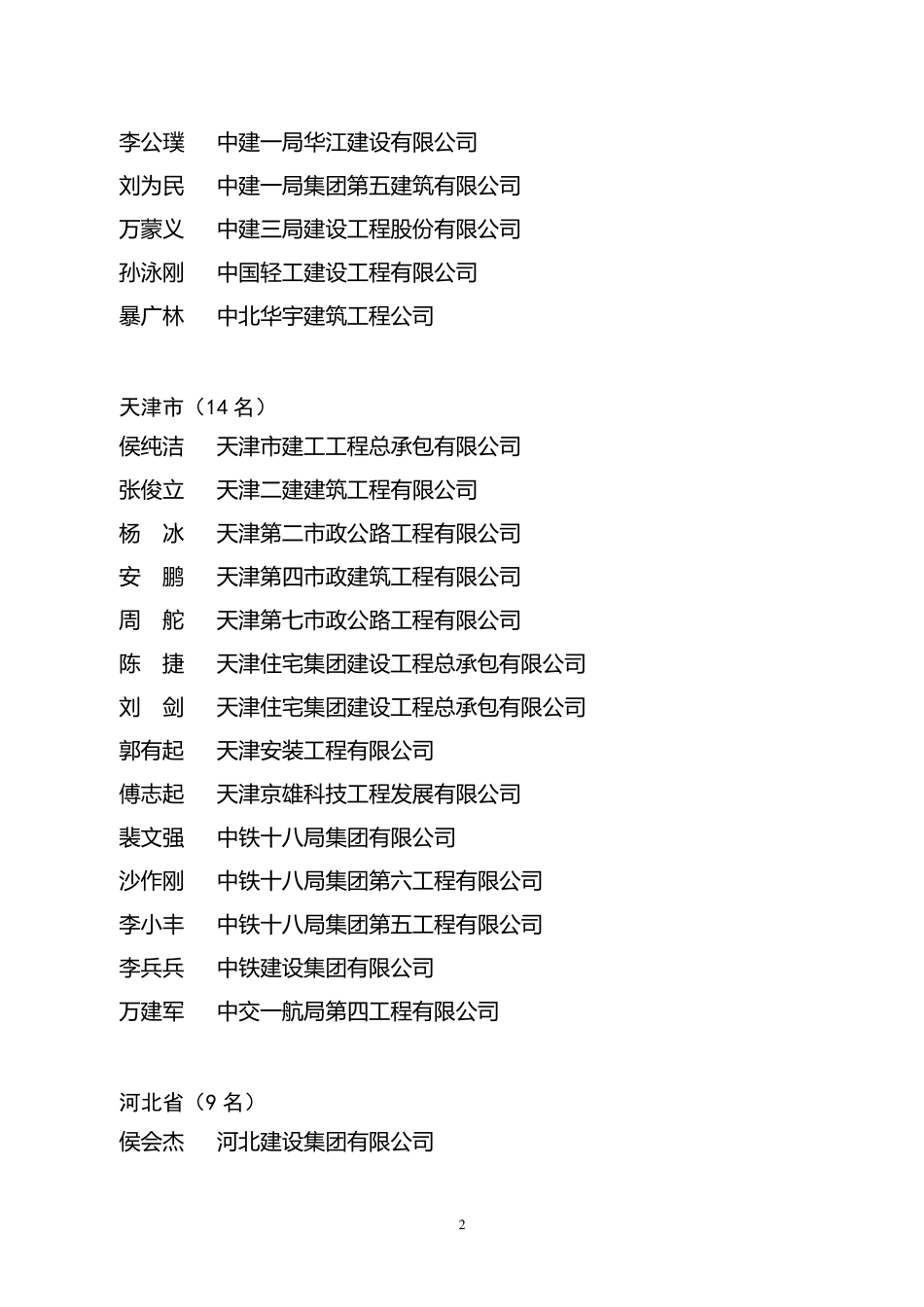 李公璞　中建一局华江建设有限公司
刘为民　中建一局集团第五建筑有限公司
万蒙义　中建三局建设工程股份有限公司
孙泳刚　中国轻工建设工程有限公司
暴广林　中北华宇建筑工程公司

天津市（14 名）
侯纯洁　天津市建工工程总承包有限公司
张俊立　天津二建建筑工程有限公司
杨　冰　天津第二市政公路工程有限公司
安　鹏　天津第四市政建筑工程有限公司
周　舵　天津第七市政公路工程有限公司
陈　捷　天津住宅集团建设工程总承包有限公司
刘　剑　天津住宅集团建设工程总承包有限公司
郭有起　天津安装工程有限公司
傅志起　天津京雄科技工程发展有限公司
裴文强　中铁十八局集团有限公司
沙作刚　中铁十八局集团第六工程有限公司
李小丰　中铁十八局集团第五工程有限公司
李兵兵　中铁建设集团有限公司
万建军　中交一航局第四工程有限公司

河北省（9 名）
侯会杰　河北建设集团有限公司

2